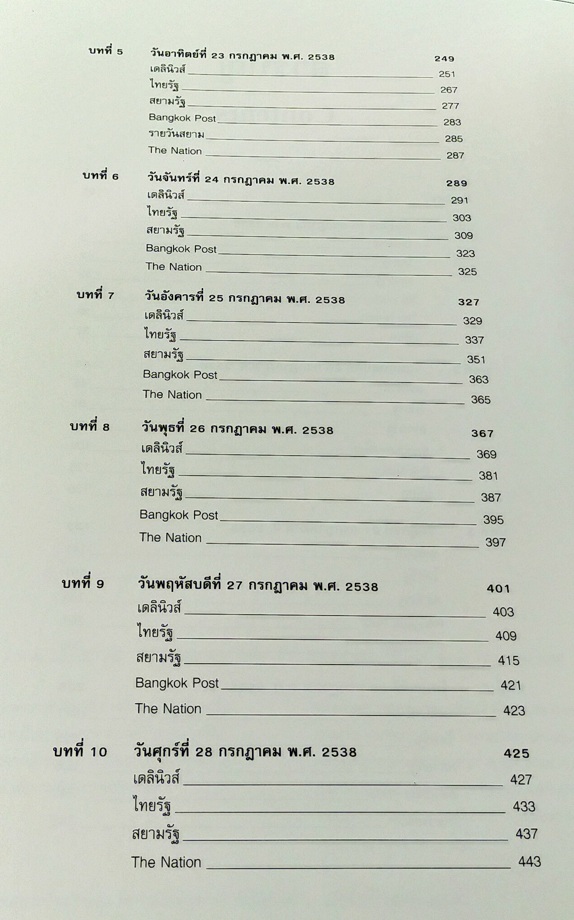 บทที่ 5 วันอาทิตย์ที่ 23 กรกฎาคม พ.ศ. 2538 249
เดลินิวส์ 251
ไทยรัฐ 267
สยามรัฐ 277
Bangkok Post 283
รายวันสยาม 285
The Nation 287

บทที่ 6 วันจันทร์ที่ 24 กรกฎาคม พ.ศ. 2538 289
เดลินิวส์ 291
ไทยรัฐ 303
สยามรัฐ 309
Bangkok Post 323
The Nation 325

บทที่ 7 วันอังคารที่ 25 กรกฎาคม พ.ศ. 2538 327
เดลินิวส์ 329
ไทยรัฐ 337
สยามรัฐ 351
Bangkok Post 363
The Nation 365

บทที่ 8 วันพุธที่ 26 กรกฎาคม พ.ศ. 2538 367
เดลินิวส์ 369
ไทยรัฐ 381
สยามรัฐ 387
Bangkok Post 395
The Nation 397

บทที่ 9 วันพฤหัสบดีที่ 27 กรกฎาคม พ.ศ. 2538 401
เดลินิวส์ 403
ไทยรัฐ 409
สยามรัฐ 415
Bangkok Post 421
The Nation 423

บทที่ 10 วันศุกร์ที่ 28 กรกฎาคม พ.ศ. 2538 425
เดลินิวส์ 427
ไทยรัฐ 433
สยามรัฐ 437
The Nation 443